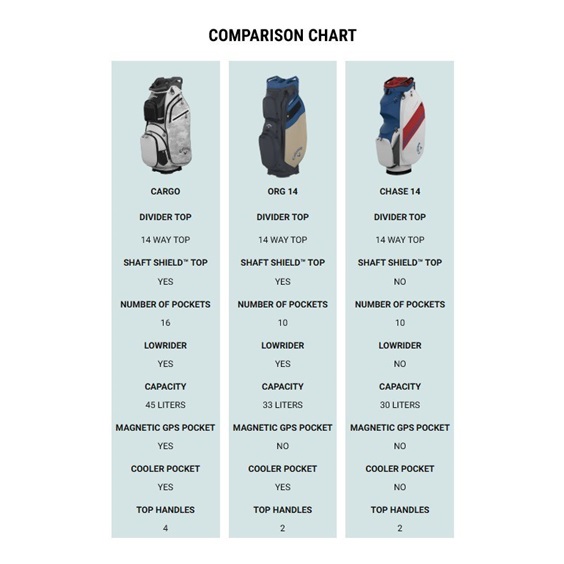 COMPARISON CHART

CARGO

DIVIDER TOP

14 WAY TOP

SHAFT SHIELD™ TOP

YES

NUMBER OF POCKETS

16

LOWRIDER

YES

CAPACITY

45 LITERS

MAGNETIC GPS POCKET

YES

COOLER POCKET

YES

TOP HANDLES

4

ORG 14

DIVIDER TOP

14 WAY TOP

SHAFT SHIELD™ TOP

YES

NUMBER OF POCKETS

10

LOWRIDER

YES

CAPACITY

33 LITERS

MAGNETIC GPS POCKET

NO

COOLER POCKET

YES

TOP HANDLES

2

CHASE 14

DIVIDER TOP

14 WAY TOP

SHAFT SHIELD™ TOP

NO

NUMBER OF POCKETS

10

LOWRIDER

NO

CAPACITY

30 LITERS

MAGNETIC GPS POCKET

NO

COOLER POCKET

NO

TOP HANDLES

2